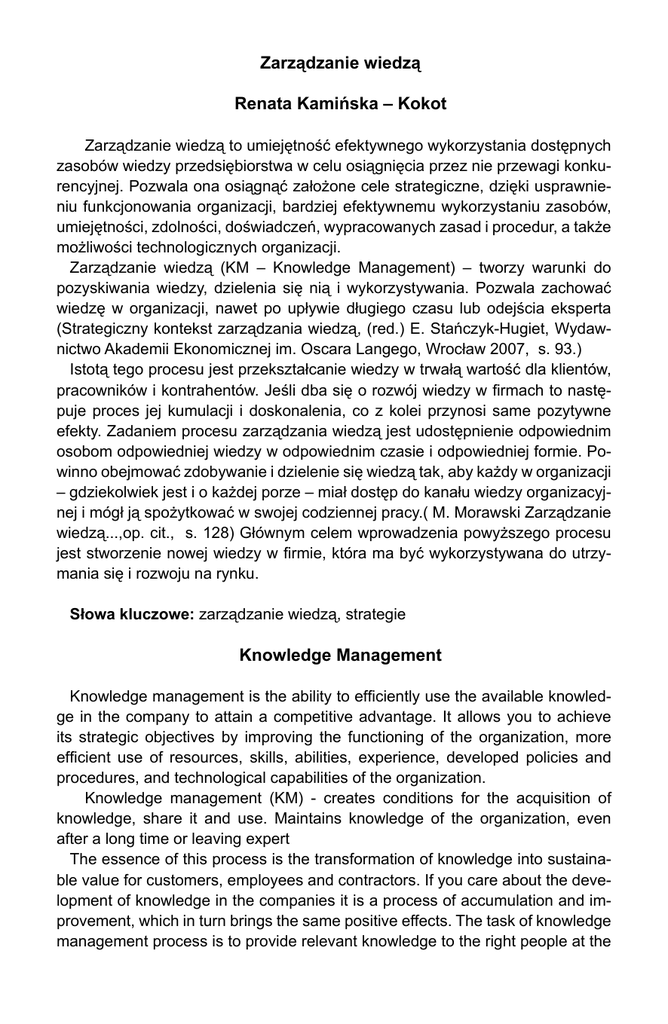 Zarządzanie wiedzą

Renata Kamińska – Kokot

Zarządzanie wiedzą to umiejętność efektywnego wykorzystania dostępnych zasobów wiedzy przedsiębiorstwa w celu osiągnięcia przez nie przewagi konkurencyjnej. Pozwala ona osiągnąć założone cele strategiczne, dzięki usprawnieniu funkcjonowania organizacji, bardziej efektywnemu wykorzystaniu zasobów, umiejętności, zdolności, doświadczeń, wypracowanych zasad i procedur, a także możliwości technologicznych organizacji.

Zarządzanie wiedzą (KM – Knowledge Management) – tworzy warunki do pozyskiwania wiedzy, dzielenia się nią i wykorzystywania. Pozwala zachować wiedzę w organizacji, nawet po upływie długiego czasu lub odejścia eksperta (Strategiczny kontekst zarządzania wiedzą, (red.) E. Stańczyk-Hugiet, Wydawnictwo Akademii Ekonomicznej im. Oscara Langego, Wrocław 2007, s. 93.)

Istotą tego procesu jest przekształcanie wiedzy w trwałą wartość dla klientów, pracowników i kontrahentów. Jeśli dba się o rozwój wiedzy w firmach to następuje proces jej kumulacji i doskonalenia, co z kolei przynosi same pozytywne efekty. Zadaniem procesu zarządzania wiedzą jest udostępnienie odpowiednim osobom odpowiedniej wiedzy w odpowiednim czasie i odpowiedniej formie. Powinno obejmować zdobywanie i dzielenie się wiedzą tak, aby każdy w organizacji – gdziekolwiek jest i o każdej porze – miał dostęp do kanału wiedzy organizacyjnej i mógł ją spożytkować w swojej codziennej pracy.( M. Morawski Zarządzanie wiedzą...,op. cit., s. 128) Głównym celem wprowadzenia powyższego procesu jest stworzenie nowej wiedzy w firmie, która ma być wykorzystywana do utrzymania się i rozwoju na rynku.

Słowa kluczowe: zarządzanie wiedzą, strategie

Knowledge Management

Knowledge management is the ability to efficiently use the available knowledge in the company to attain a competitive advantage. It allows you to achieve its strategic objectives by improving the functioning of the organization, more efficient use of resources, skills, abilities, experience, developed policies and procedures, and technological capabilities of the organization.

Knowledge management (KM) - creates conditions for the acquisition of knowledge, share it and use. Maintains knowledge of the organization, even after a long time or leaving expert

The essence of this process is the transformation of knowledge into sustainable value for customers, employees and contractors. If you care about the development of knowledge in the companies it is a process of accumulation and improvement, which in turn brings the same positive effects. The task of knowledge management process is to provide relevant knowledge to the right people at the